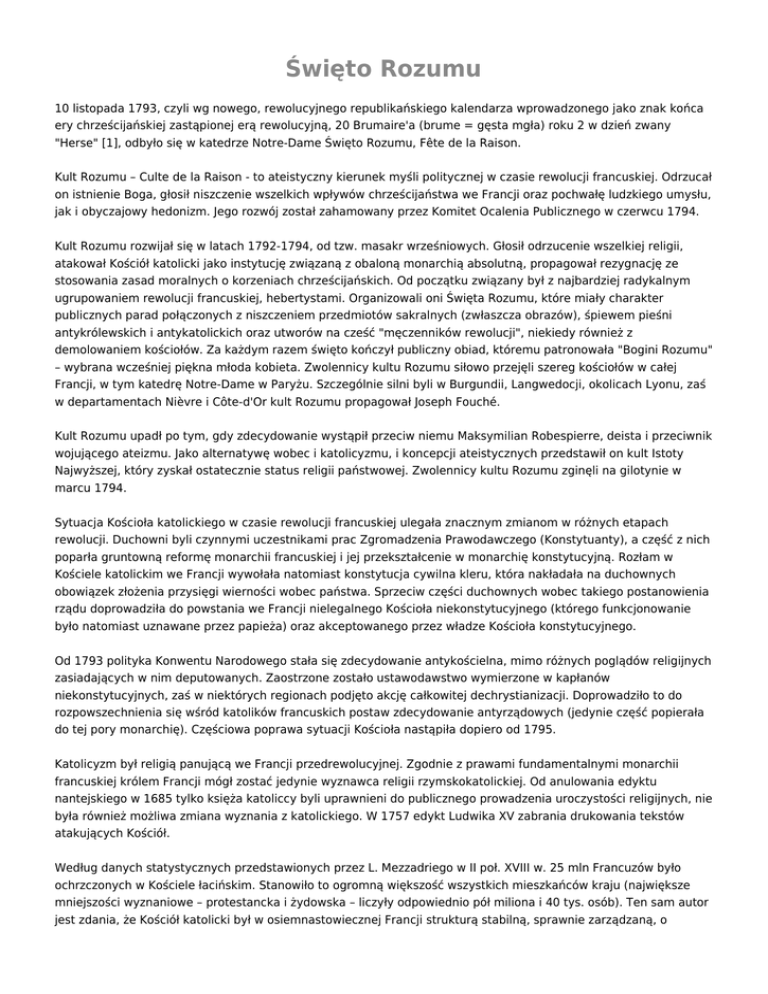 Święto Rozumu

10 listopada 1793, czyli wg nowego, rewolucyjnego republikańskiego kalendarza wprowadzonego jako znak końca ery chrześcijańskiej zastąpionej erą rewolucyjną, 20 Brumaire'a (brume = gęsta mgła) roku 2 w dzień zwany "Herse" [1], odbyło się w katedrze Notre-Dame Święto Rozumu, Fête de la Raison.

Kult Rozumu – Culte de la Raison - to ateistyczny kierunek myśli politycznej w czasie rewolucji francuskiej. Odrzucał on istnienie Boga, głosił niszczenie wszelkich wpływów chrześcijaństwa we Francji oraz pochwałę ludzkiego umysłu, jak i obyczajowy hedonizm. Jego rozwój został zahamowany przez Komitet Ocalenia Publicznego w czerwcu 1794.

Kult Rozumu rozwijał się w latach 1792-1794, od tzw. masakr wrześniowych. Głosił odrzucenie wszelkiej religii, atakował Kościół katolicki jako instytucję związaną z obaloną monarchią absolutną, propagował rezygnację ze stosowania zasad moralnych o korzeniach chrześcijańskich. Od początku związany był z najbardziej radykalnym ugrupowaniem rewolucji francuskiej, hebertystami. Organizowali oni Święta Rozumu, które miały charakter publicznych parad połączonych z niszczeniem przedmiotów sakralnych (zwłaszcza obrazów), śpiewem pieśni antykrólewskich i antykatolickich oraz utworów na cześć "męczenników rewolucji", niekiedy również z demolowaniem kościołów. Za każdym razem święto kończył publiczny obiad, któremu patronowała "Bogini Rozumu" – wybrana wcześniej piękna młoda kobieta. Zwolennicy kultu Rozumu siłowo przejęli szereg kościołów w całej Francji, w tym katedrę Notre-Dame w Paryżu. Szczególnie silni byli w Burgundii, Langwedocji, okolicach Lyonu, zaś w departamentach Nièvre i Côte-d'Or kult Rozumu propagował Joseph Fouché.

Kult Rozumu upadł po tym, gdy zdecydowanie wystąpił przeciw niemu Maksymilian Robespierre, deista i przeciwnik wojującego ateizmu. Jako alternatywę wobec i katolicyzmu, i koncepcji ateistycznych przedstawił on kult Istoty Najwyższej, który zyskał ostatecznie status religii państwowej. Zwolennicy kultu Rozumu zginęli na gilotynie w marcu 1794.

Sytuacja Kościoła katolickiego w czasie rewolucji francuskiej ulegała znacznym zmianom w różnych etapach rewolucji. Duchowni byli czynnymi uczestnikami prac Zgromadzenia Prawodawczego (Konstytuanty), a część z nich poparła gruntowną reformę monarchii francuskiej i jej przekształcenie w monarchię konstytucyjną. Rozłam w Kościele katolickim we Francji wywołała natomiast konstytucja cywilna kleru, która nakładała na duchownych obowiązek złożenia przysięgi wierności wobec państwa. Sprzeciw części duchownych wobec takiego postanowienia rządu doprowadziła do powstania we Francji nielegalnego Kościoła niekonstytucyjnego (którego funkcjonowanie było natomiast uznawane przez papieża) oraz akceptowanego przez władze Kościoła konstytucyjnego.

Od 1793 polityka Konwentu Narodowego stała się zdecydowanie antykościelna, mimo różnych poglądów religijnych zasiadających w nim deputowanych. Zaostrzone zostało ustawodawstwo wymierzone w kapłanów niekonstytucyjnych, zaś w niektórych regionach podjęto akcję całkowitej dechrystianizacji. Doprowadziło to do rozpowszechnienia się wśród katolików francuskich postaw zdecydowanie antyrządowych (jedynie część popierała do tej pory monarchię). Częściowa poprawa sytuacji Kościoła nastąpiła dopiero od 1795.

Katolicyzm był religią panującą we Francji przedrewolucyjnej. Zgodnie z prawami fundamentalnymi monarchii francuskiej królem Francji mógł zostać jedynie wyznawca religii rzymskokatolickiej. Od anulowania edyktu nantejskiego w 1685 tylko księża katoliccy byli uprawnieni do publicznego prowadzenia uroczystości religijnych, nie była również możliwa zmiana wyznania z katolickiego. W 1757 edykt Ludwika XV zabrania drukowania tekstów atakujących Kościół.

Według danych statystycznych przedstawionych przez L. Mezzadriego w II poł. XVIII w. 25 mln Francuzów było ochrzczonych w Kościele łacińskim. Stanowiło to ogromną większość wszystkich mieszkańców kraju (największe mniejszości wyznaniowe – protestancka i żydowska – liczyły odpowiednio pół miliona i 40 tys. osób). Ten sam autor jest zdania, że Kościół katolicki był w osiemnastowiecznej Francji strukturą stabilną, sprawnie zarządzaną, o